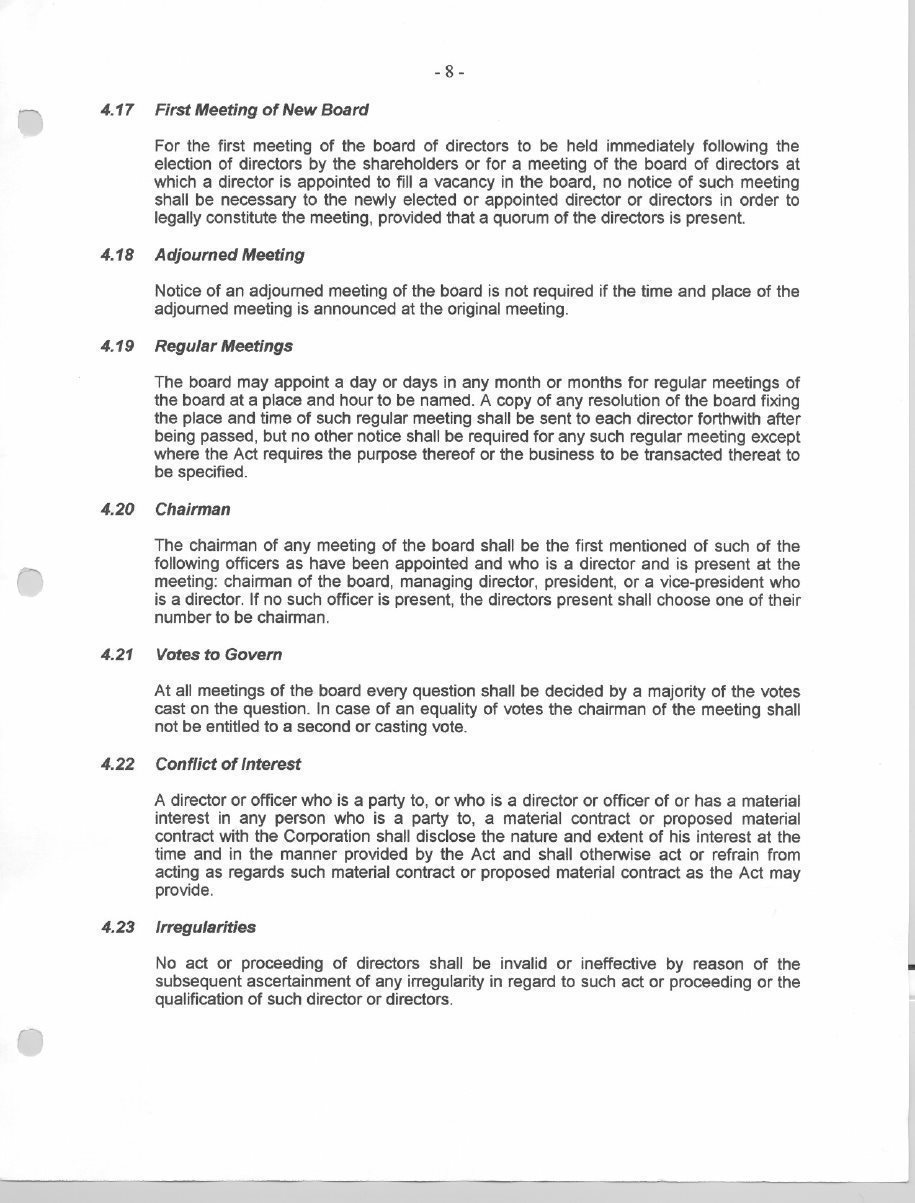 - 8 -

4.17 First Meeting of New Board

For the first meeting of the board of directors to be held immediately following the election of directors by the shareholders or for a meeting of the board of directors at which a director is appointed to fill a vacancy in the board, no notice of such meeting shall be necessary to the newly elected or appointed director or directors in order to legally constitute the meeting, provided that a quorum of the directors is present.

4.18 Adjourned Meeting

Notice of an adjourned meeting of the board is not required if the time and place of the adjourned meeting is announced at the original meeting.

4.19 Regular Meetings

The board may appoint a day or days in any month or months for regular meetings of the board at a place and hour to be named. A copy of any resolution of the board fixing the place and time of such regular meeting shall be sent to each director forthwith after being passed, but no other notice shall be required for any such regular meeting except where the Act requires the purpose thereof or the business to be transacted thereat to be specified.

4.20 Chairman

The chairman of any meeting of the board shall be the first mentioned of such of the following officers as have been appointed and who is a director and is present at the meeting: chairman of the board, managing director, president, or a vice-president who is a director. If no such officer is present, the directors present shall choose one of their number to be chairman.

4.21 Votes to Govern

At all meetings of the board every question shall be decided by a majority of the votes cast on the question. In case of an equality of votes the chairman of the meeting shall not be entitled to a second or casting vote.

4.22 Conflict of Interest

A director or officer who is a party to, or who is a director or officer of or has a material interest in any person who is a party to, a material contract or proposed material contract with the Corporation shall disclose the nature and extent of his interest at the time and in the manner provided by the Act and shall otherwise act or refrain from acting as regards such material contract or proposed material contract as the Act may provide.

4.23 Irregularities

No act or proceeding of directors shall be invalid or ineffective by reason of the subsequent ascertainment of any irregularity in regard to such act or proceeding or the qualification of such director or directors.